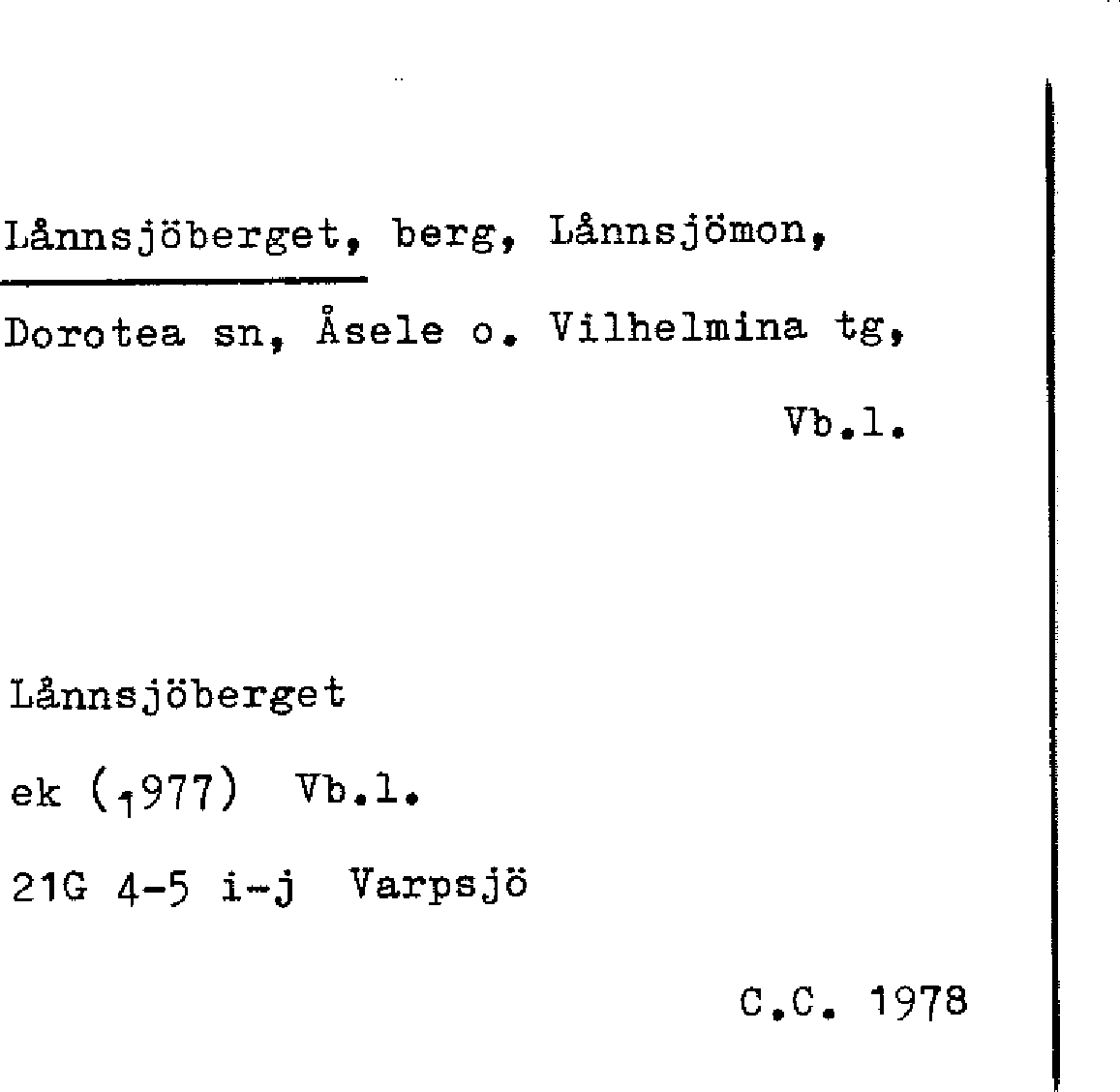 Lånnsjöberget, berg, Lånnsjömon,

Dorotea sn, Åsele o. Vilhelmina tg,

Vb.l.

Lånnsjöberget

ek (1977) Vb.l.

21G 4-5 i-j Varpsjö

C.C. 1978